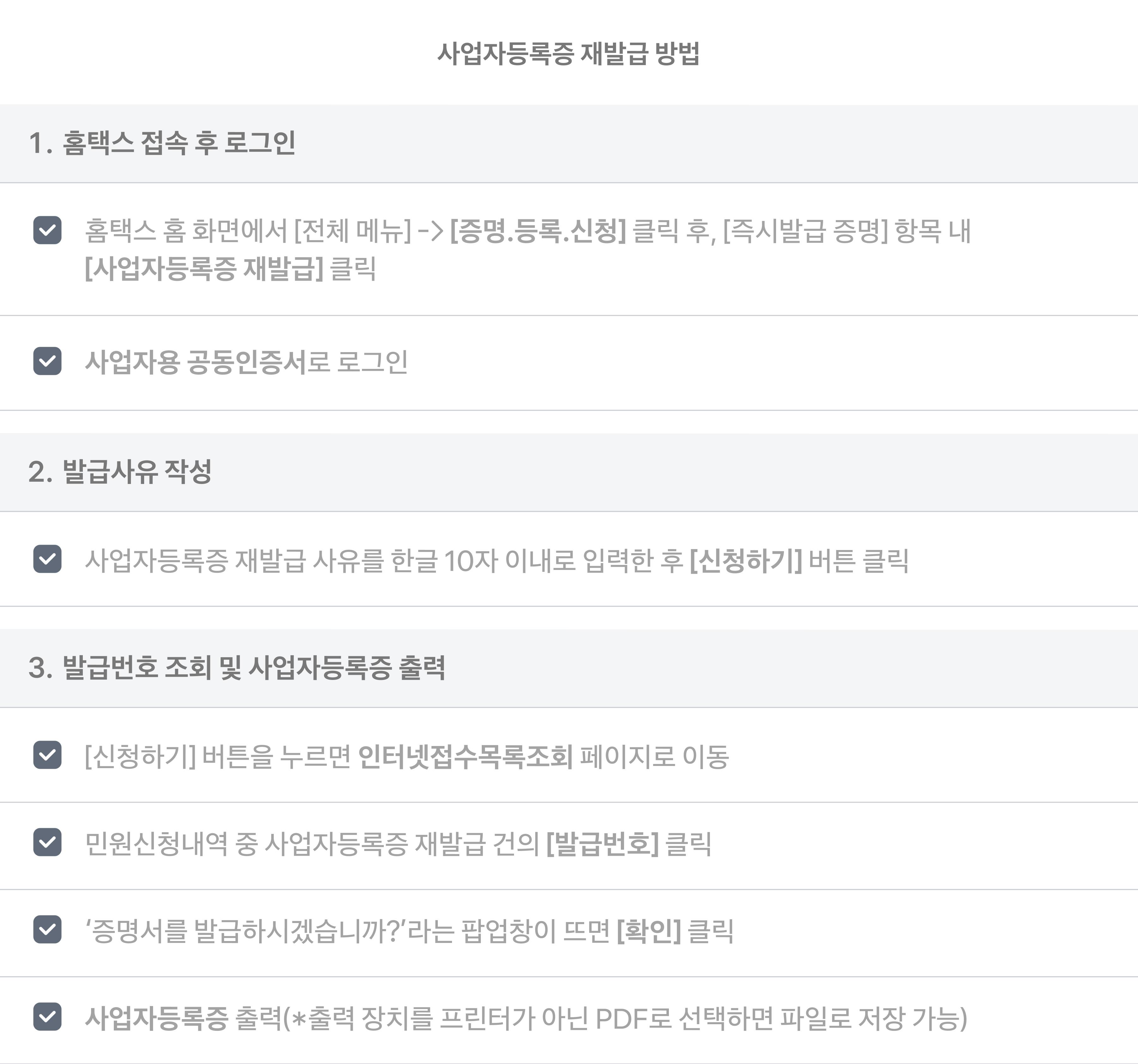 사업자등록증 재발급 방법

1. 홈택스 접속 후 로그인

☑ 홈택스 홈 화면에서 [전체 메뉴] -> [증명.등록.신청] 클릭 후, [즉시발급 증명] 항목 내 [사업자등록증 재발급] 클릭

☑ 사업자용 공동인증서로 로그인

2. 발급사유 작성

☑ 사업자등록증 재발급 사유를 한글 10자 이내로 입력한 후 [신청하기] 버튼 클릭

3. 발급번호 조회 및 사업자등록증 출력

☑ [신청하기] 버튼을 누르면 인터넷접수목록조회 페이지로 이동

☑ 민원신청내역 중 사업자등록증 재발급 건의 [발급번호] 클릭

☑ '증명서를 발급하시겠습니까?'라는 팝업창이 뜨면 [확인] 클릭

☑ 사업자등록증 출력(*출력 장치를 프린터가 아닌 PDF로 선택하면 파일로 저장 가능)